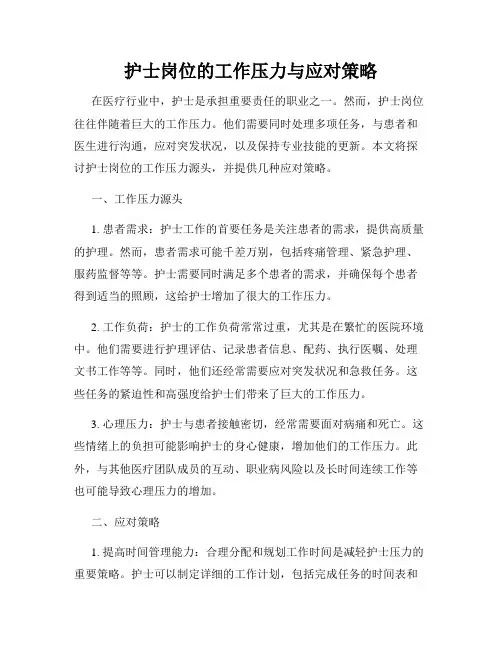 护士岗位的工作压力与应对策略

在医疗行业中，护士是承担重要责任的职业之一。然而，护士岗位往往伴随着巨大的工作压力。他们需要同时处理多项任务，与患者和医生进行沟通，应对突发状况，以及保持专业技能的更新。本文将探讨护士岗位的工作压力源头，并提供几种应对策略。

一、工作压力源头

1. 患者需求：护士工作的首要任务是关注患者的需求，提供高质量的护理。然而，患者需求可能千差万别，包括疼痛管理、紧急护理、服药监督等等。护士需要同时满足多个患者的需求，并确保每个患者得到适当的照顾，这给护士增加了很大的工作压力。

2. 工作负荷：护士的工作负荷常常过重，尤其是在繁忙的医院环境中。他们需要进行护理评估、记录患者信息、配药、执行医嘱、处理文书工作等等。同时，他们还经常需要应对突发状况和急救任务。这些任务的紧迫性和高强度给护士们带来了巨大的工作压力。

3. 心理压力：护士与患者接触密切，经常需要面对病痛和死亡。这些情绪上的负担可能影响护士的身心健康，增加他们的工作压力。此外，与其他医疗团队成员的互动、职业病风险以及长时间连续工作等也可能导致心理压力的增加。

二、应对策略

1. 提高时间管理能力：合理分配和规划工作时间是减轻护士压力的重要策略。护士可以制定详细的工作计划，包括完成任务的时间表和